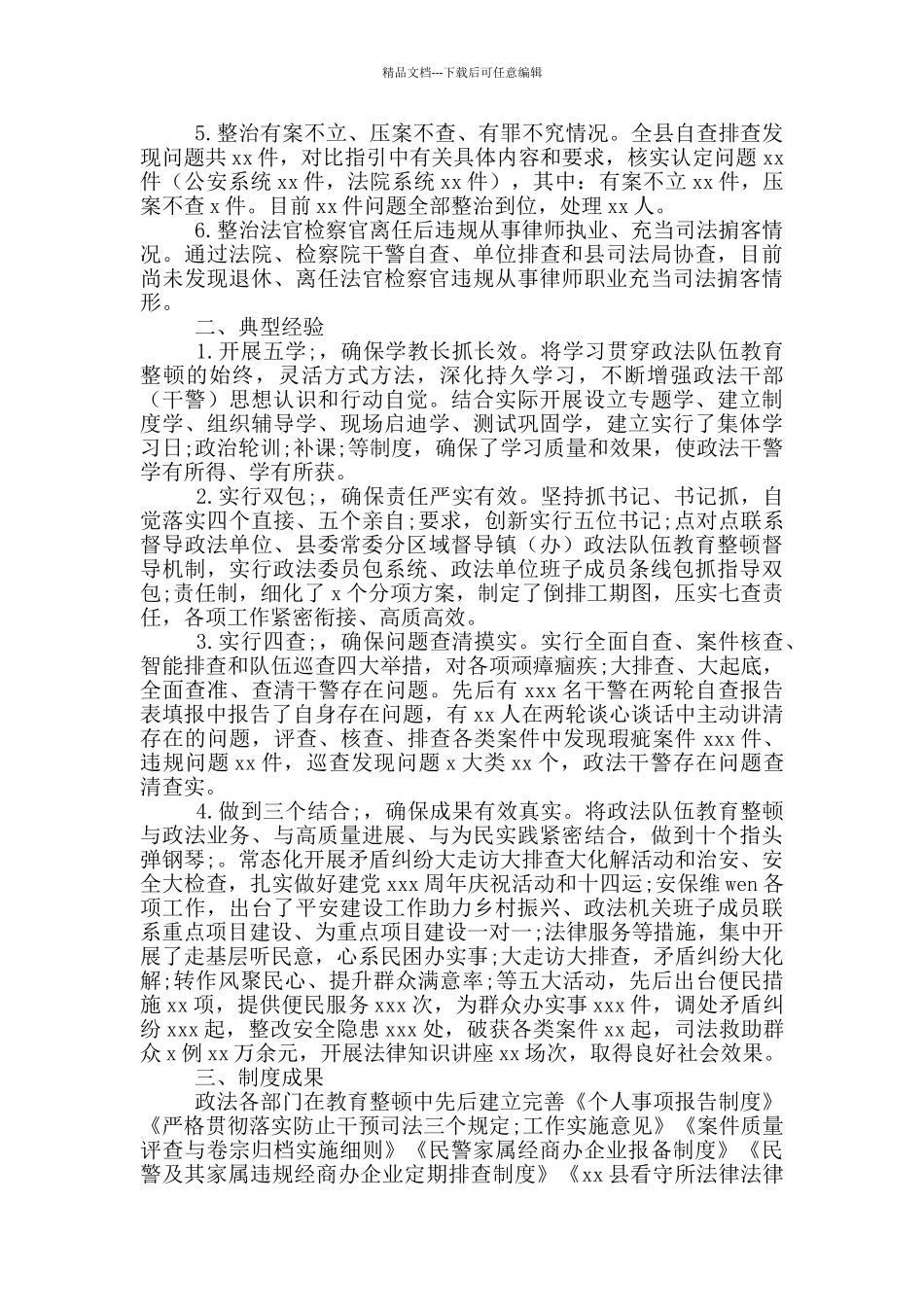 精品文档---下载后可任意编辑

5.整治有案不立、压案不查、有罪不究情况。全县自查排查发现问题共 xx 件，对比指引中有关具体内容和要求，核实认定问题 xx 件（公安系统 xx 件，法院系统 xx 件），其中：有案不立 xx 件，压案不查 x 件。目前 xx 件问题全部整治到位，处理 xx 人。

6.整治法官检察官离任后违规从事律师执业、充当司法掮客情况。通过法院、检察院干警自查、单位排查和县司法局协查，目前尚未发现退休、离任法官检察官违规从事律师职业充当司法掮客情形。

二、典型经验

1.开展五学;，确保学教长抓长效。将学习贯穿政法队伍教育整顿的始终，灵活方式方法，深化持久学习，不断增强政法干部（干警）思想认识和行动自觉。结合实际开展设立专题学、建立制度学、组织辅导学、现场启迪学、测试巩固学，建立实行了集体学习日;政治轮训;补课;等制度，确保了学习质量和效果，使政法干警学有所得、学有所获。

2.实行双包;，确保责任严实有效。坚持抓书记、书记抓，自觉落实四个直接、五个亲自;要求，创新实行五位书记;点对点联系督导政法单位、县委常委分区域督导镇（办）政法队伍教育整顿督导机制，实行政法委员包系统、政法单位班子成员条线包抓指导双包;责任制，细化了 x 个分项方案，制定了倒排工期图，压实七查责任，各项工作紧密衔接、高质高效。

3.实行四查;，确保问题查清摸实。实行全面自查、案件核查、智能排查和队伍巡查四大举措，对各项顽瘴痼疾;大排查、大起底，全面查准、查清干警存在问题。先后有 xxx 名干警在两轮自查报告表填报中报告了自身存在问题，有 xx 人在两轮谈心谈话中主动讲清存在的问题，评查、核查、排查各类案件中发现瑕疵案件 xxx 件、违规问题 xx 件，巡查发现问题 x 大类 xx 个，政法干警存在问题查清查实。

4.做到三个结合;，确保成果有效真实。将政法队伍教育整顿与政法业务、与高质量进展、与为民实践紧密结合，做到十个指头弹钢琴;。常态化开展矛盾纠纷大走访大排查大化解活动和治安、安全大检查，扎实做好建党 xxx 周年庆祝活动和十四运;安保维 wen 各项工作，出台了平安建设工作助力乡村振兴、政法机关班子成员联系重点项目建设、为重点项目建设一对一;法律服务等措施，集中开展了走基层听民意，心系民困办实事;大走访大排查，矛盾纠纷大化解;转作风聚民心、提升群众满意率;等五大活动，先后出台便民措施 xx 项，提供便民服务 xxx 次，为群众办实事 xxx 件，调处矛盾纠纷 xxx 起，整改安全隐患 xxx 处，破获各类案件 xx 起，司法救助群众 x 例 xx 万余元，开展法律知识讲座 xx 场次，取得良好社会效果。

三、制度成果

政法各部门在教育整顿中先后建立完善《个人事项报告制度》《严格贯彻落实防止干预司法三个规定;工作实施意见》《案件质量评查与卷宗归档实施细则》《民警家属经商办企业报备制度》《民警及其家属违规经商办企业定期排查制度》《xx 县看守所法律法律